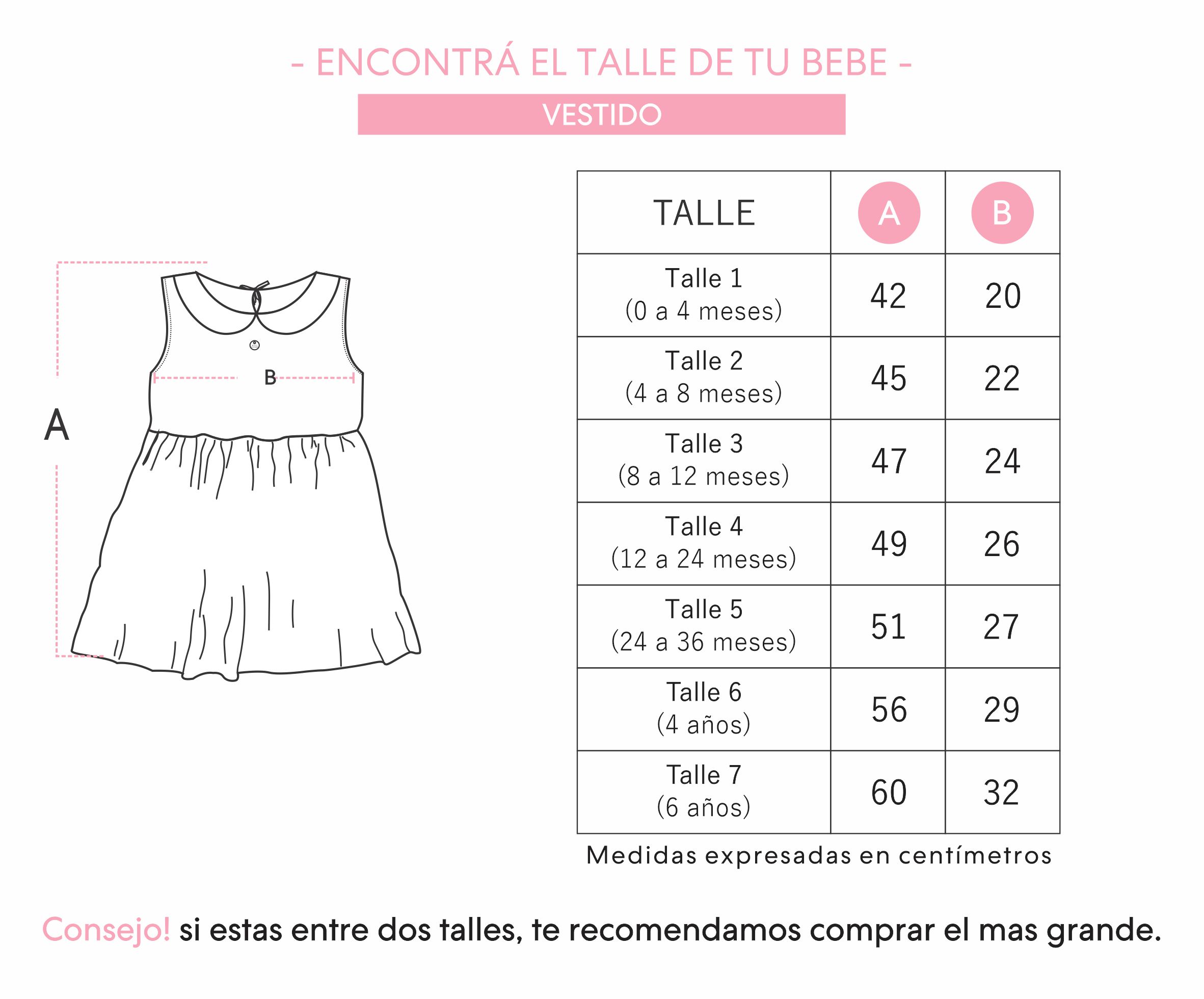 - ENCONTRÁ EL TALLE DE TU BEBE -

VESTIDO

A

B

| TALLE | A | B |
|---|---|---|
| Talle 1 (0 a 4 meses) | 42 | 20 |
| Talle 2 (4 a 8 meses) | 45 | 22 |
| Talle 3 (8 a 12 meses) | 47 | 24 |
| Talle 4 (12 a 24 meses) | 49 | 26 |
| Talle 5 (24 a 36 meses) | 51 | 27 |
| Talle 6 (4 años) | 56 | 29 |
| Talle 7 (6 años) | 60 | 32 |

Medidas expresadas en centímetros

Consejo! si estas entre dos talles, te recomendamos comprar el mas grande.